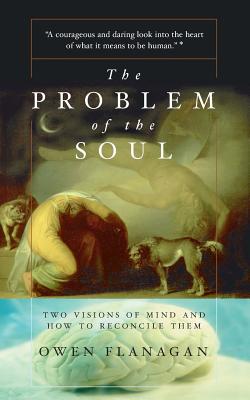 "A courageous and daring look into the heart of what it means to be human." *

The
PROBLEM
of the
SOUL

TWO VISIONS OF MIND AND HOW TO RECONCILE THEM

OWEN FLANAGAN